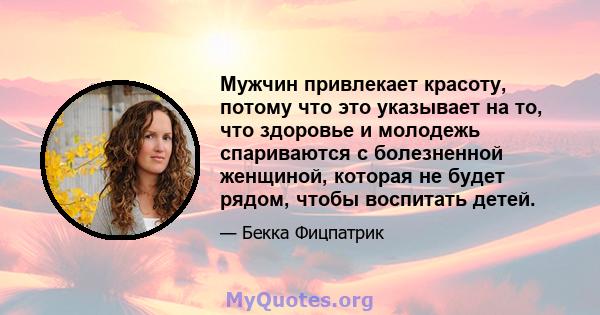 Мужчин привлекает красоту, потому что это указывает на то, что здоровье и молодежь спариваются с болезненной женщиной, которая не будет рядом, чтобы воспитать детей.

— Бекка Фицпатрик

MyQuotes.org